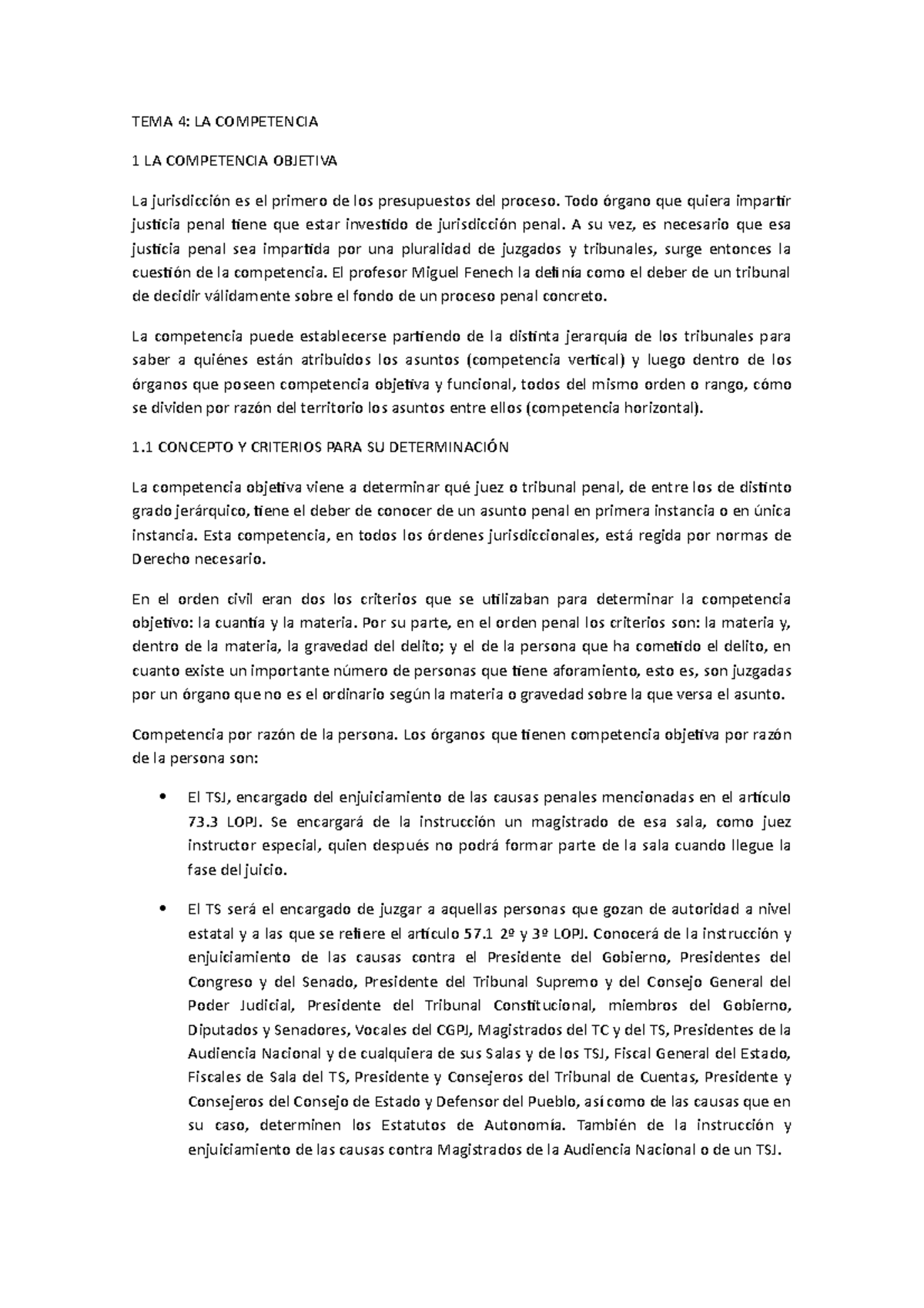 TEMA 4: LA COMPETENCIA

1 LA COMPETENCIA OBJETIVA

La jurisdicción es el primero de los presupuestos del proceso. Todo órgano que quiera impartir justicia penal tiene que estar investido de jurisdicción penal. A su vez, es necesario que esa justicia penal sea impartida por una pluralidad de juzgados y tribunales, surge entonces la cuestión de la competencia. El profesor Miguel Fenech la definía como el deber de un tribunal de decidir válidamente sobre el fondo de un proceso penal concreto.

La competencia puede establecerse partiendo de la distinta jerarquía de los tribunales para saber a quiénes están atribuidos los asuntos (competencia vertical) y luego dentro de los órganos que poseen competencia objetiva y funcional, todos del mismo orden o rango, cómo se dividen por razón del territorio los asuntos entre ellos (competencia horizontal).

1.1 CONCEPTO Y CRITERIOS PARA SU DETERMINACIÓN

La competencia objetiva viene a determinar qué juez o tribunal penal, de entre los de distinto grado jerárquico, tiene el deber de conocer de un asunto penal en primera instancia o en única instancia. Esta competencia, en todos los órdenes jurisdiccionales, está regida por normas de Derecho necesario.

En el orden civil eran dos los criterios que se utilizaban para determinar la competencia objetivo: la cuantía y la materia. Por su parte, en el orden penal los criterios son: la materia y, dentro de la materia, la gravedad del delito; y el de la persona que ha cometido el delito, en cuanto existe un importante número de personas que tiene aforamiento, esto es, son juzgadas por un órgano que no es el ordinario según la materia o gravedad sobre la que versa el asunto.

Competencia por razón de la persona. Los órganos que tienen competencia objetiva por razón de la persona son:

• El TSJ, encargado del enjuiciamiento de las causas penales mencionadas en el artículo 73.3 LOPJ. Se encargará de la instrucción un magistrado de esa sala, como juez instructor especial, quien después no podrá formar parte de la sala cuando llegue la fase del juicio.

• El TS será el encargado de juzgar a aquellas personas que gozan de autoridad a nivel estatal y a las que se refiere el artículo 57.1 2º y 3º LOPJ. Conocerá de la instrucción y enjuiciamiento de las causas contra el Presidente del Gobierno, Presidentes del Congreso y del Senado, Presidente del Tribunal Supremo y del Consejo General del Poder Judicial, Presidente del Tribunal Constitucional, miembros del Gobierno, Diputados y Senadores, Vocales del CGPJ, Magistrados del TC y del TS, Presidentes de la Audiencia Nacional y de cualquiera de sus Salas y de los TSJ, Fiscal General del Estado, Fiscales de Sala del TS, Presidente y Consejeros del Tribunal de Cuentas, Presidente y Consejeros del Consejo de Estado y Defensor del Pueblo, así como de las causas que en su caso, determinen los Estatutos de Autonomía. También de la instrucción y enjuiciamiento de las causas contra Magistrados de la Audiencia Nacional o de un TSJ.